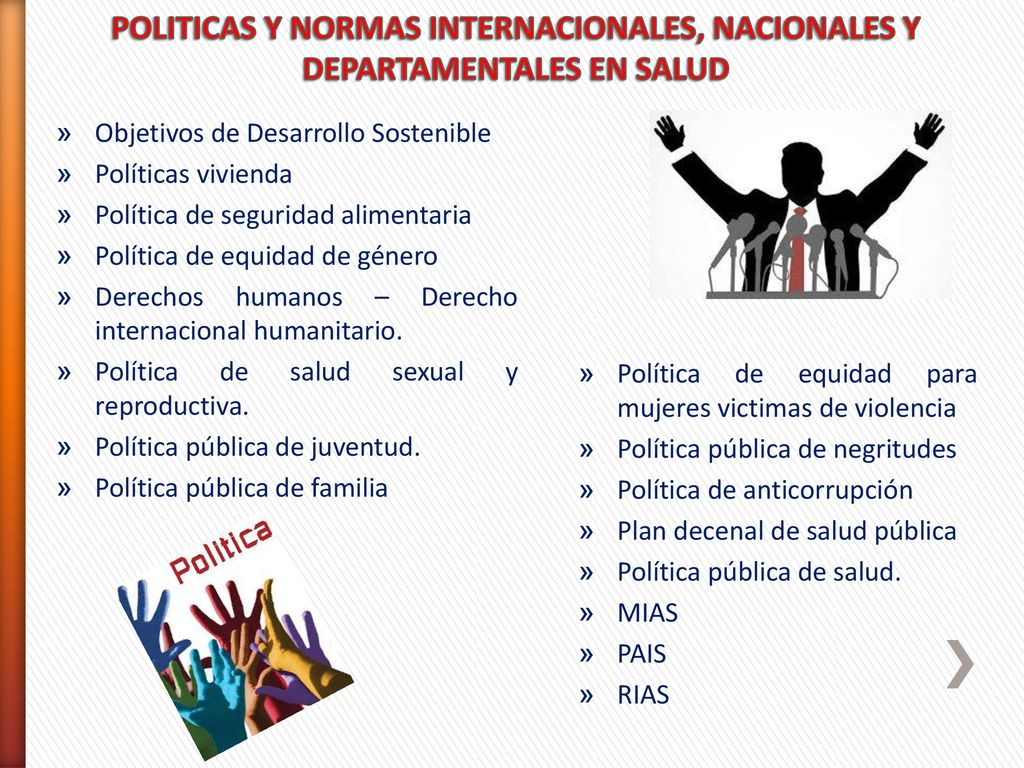 POLITICAS Y NORMAS INTERNACIONALES, NACIONALES Y DEPARTAMENTALES EN SALUD

» Objetivos de Desarrollo Sostenible
» Políticas vivienda
» Política de seguridad alimentaria
» Política de equidad de género
» Derechos humanos – Derecho internacional humanitario.
» Política de salud sexual y reproductiva.
» Política pública de juventud.
» Política pública de familia

Politica

» Política de equidad para mujeres victimas de violencia
» Política pública de negritudes
» Política de anticorrupción
» Plan decenal de salud pública
» Política pública de salud.
» MIAS
» PAIS
» RIAS